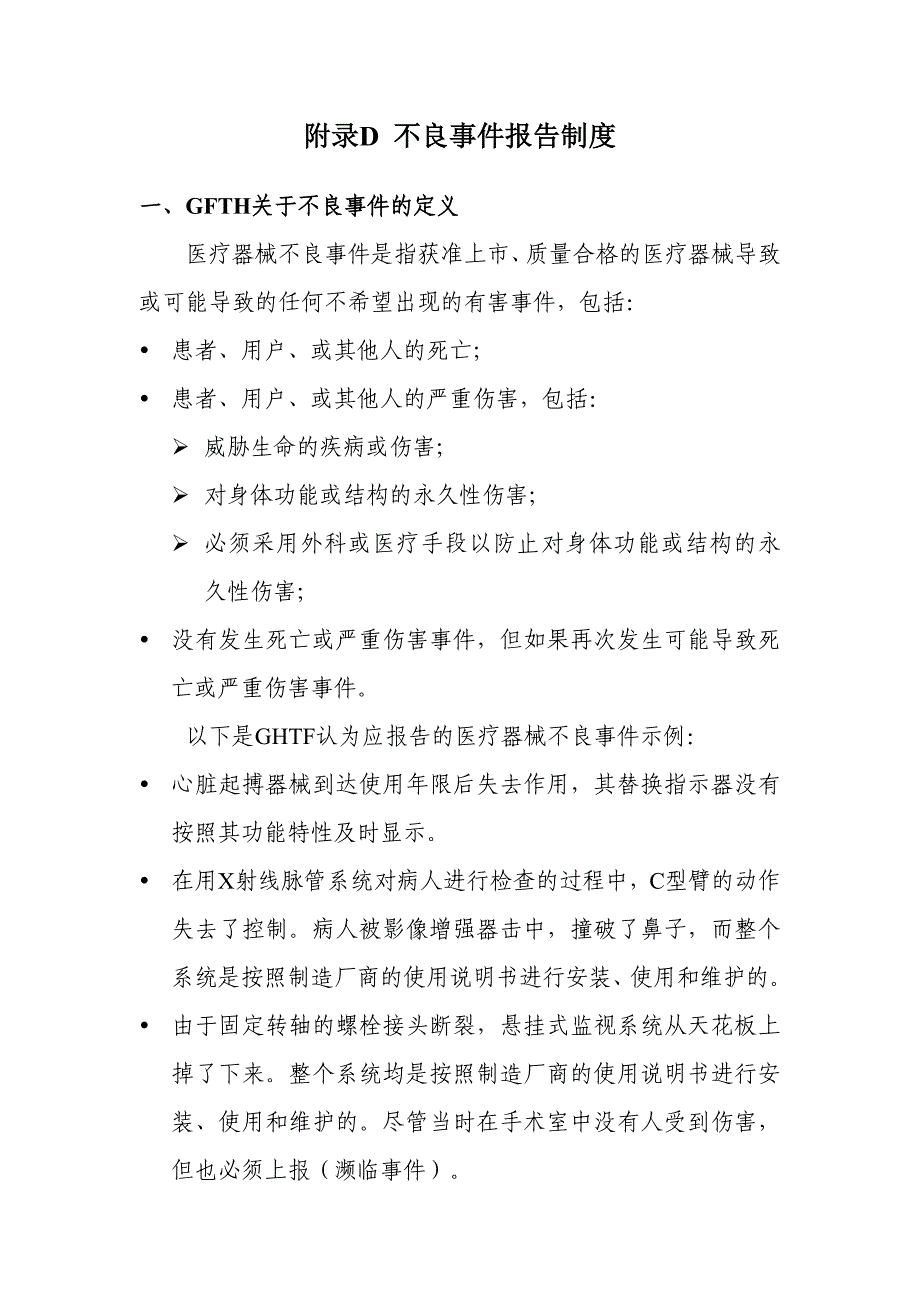 附录D 不良事件报告制度

一、GFTH关于不良事件的定义

医疗器械不良事件是指获准上市、质量合格的医疗器械导致或可能导致的任何不希望出现的有害事件，包括:

• 患者、用户、或其他人的死亡;

• 患者、用户、或其他人的严重伤害，包括:

➢ 威胁生命的疾病或伤害;

➢ 对身体功能或结构的永久性伤害;

➢ 必须采用外科或医疗手段以防止对身体功能或结构的永久性伤害;

• 没有发生死亡或严重伤害事件，但如果再次发生可能导致死亡或严重伤害事件。

以下是GHTF认为应报告的医疗器械不良事件示例:

• 心脏起搏器械到达使用年限后失去作用，其替换指示器没有按照其功能特性及时显示。

• 在用X射线脉管系统对病人进行检查的过程中，C型臂的动作失去了控制。病人被影像增强器击中，撞破了鼻子，而整个系统是按照制造厂商的使用说明书进行安装、使用和维护的。

• 由于固定转轴的螺栓接头断裂，悬挂式监视系统从天花板上掉了下来。整个系统均是按照制造厂商的使用说明书进行安装、使用和维护的。尽管当时在手术室中没有人受到伤害，但也必须上报（濒临事件）。